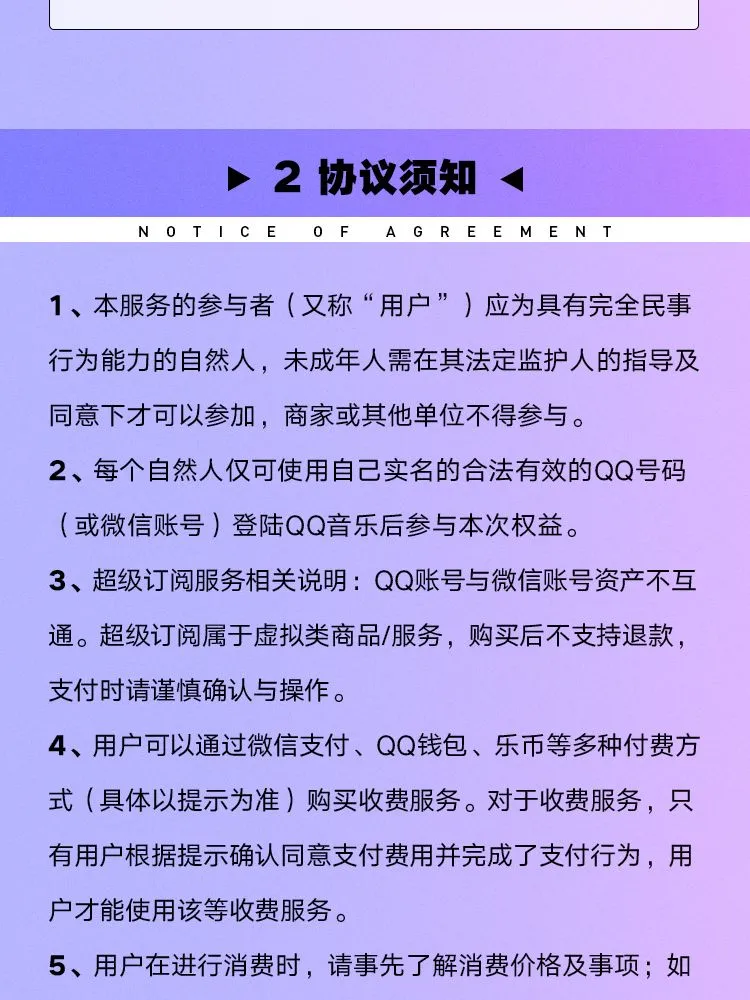 ▶ 2 协议须知 ◀

NOTICE OF AGREEMENT

1、本服务的参与者（又称“用户”）应为具有完全民事行为能力的自然人，未成年人需在其法定监护人的指导及同意下才可以参加，商家或其他单位不得参与。

2、每个自然人仅可使用自己实名的合法有效的QQ号码（或微信账号）登陆QQ音乐后参与本次权益。

3、超级订阅服务相关说明：QQ账号与微信账号资产不互通。超级订阅属于虚拟类商品/服务，购买后不支持退款，支付时请谨慎确认与操作。

4、用户可以通过微信支付、QQ钱包、乐币等多种付费方式（具体以提示为准）购买收费服务。对于收费服务，只有用户根据提示确认同意支付费用并完成了支付行为，用户才能使用该等收费服务。

5、用户在进行消费时，请事先了解消费价格及事项；如